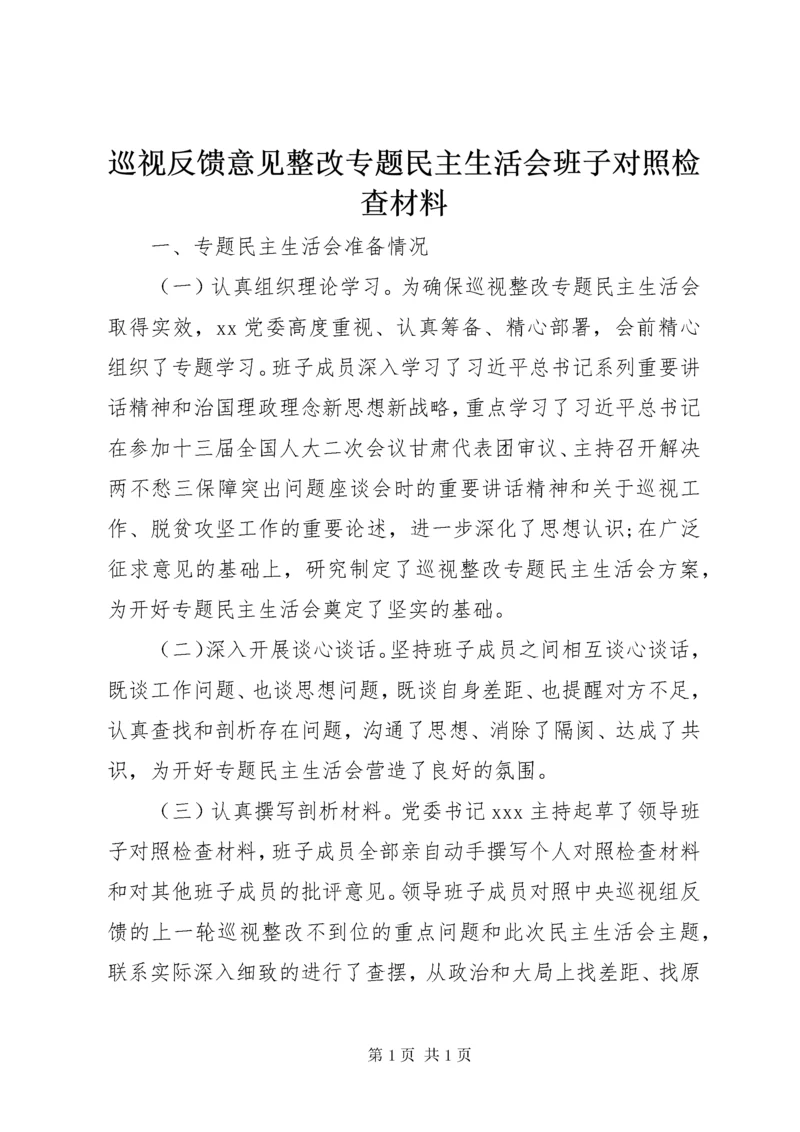 巡视反馈意见整改专题民主生活会班子对照检查材料

一、专题民主生活会准备情况

（一）认真组织理论学习。为确保巡视整改专题民主生活会取得实效，xx 党委高度重视、认真筹备、精心部署，会前精心组织了专题学习。班子成员深入学习了习近平总书记系列重要讲话精神和治国理政理念新思想新战略，重点学习了习近平总书记在参加十三届全国人大二次会议甘肃代表团审议、主持召开解决两不愁三保障突出问题座谈会时的重要讲话精神和关于巡视工作、脱贫攻坚工作的重要论述，进一步深化了思想认识；在广泛征求意见的基础上，研究制定了巡视整改专题民主生活会方案，为开好专题民主生活会奠定了坚实的基础。

（二）深入开展谈心谈话。坚持班子成员之间相互谈心谈话，既谈工作问题、也谈思想问题，既谈自身差距、也提醒对方不足，认真查找和剖析存在问题，沟通了思想、消除了隔阂、达成了共识，为开好专题民主生活会营造了良好的氛围。

（三）认真撰写剖析材料。党委书记 xxx 主持起草了领导班子对照检查材料，班子成员全部亲自动手撰写个人对照检查材料和对其他班子成员的批评意见。领导班子成员对照中央巡视组反馈的上一轮巡视整改不到位的重点问题和此次民主生活会主题，联系实际深入细致的进行了查摆，从政治和大局上找差距、找原

第 1 页 共 1 页